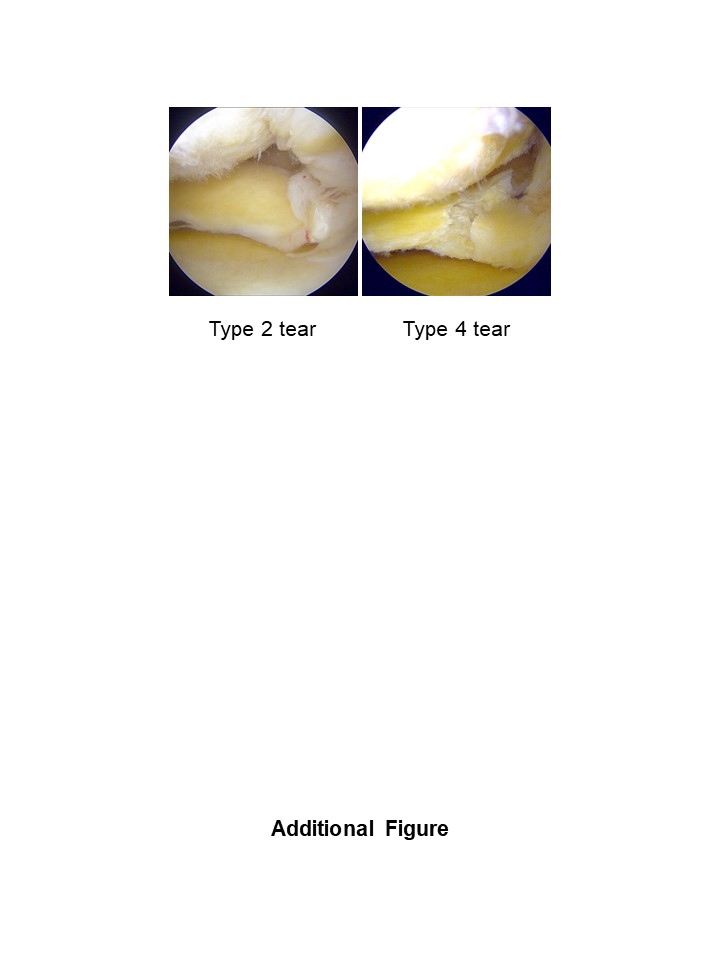 Type 2 tear

Type 4 tear

Additional Figure